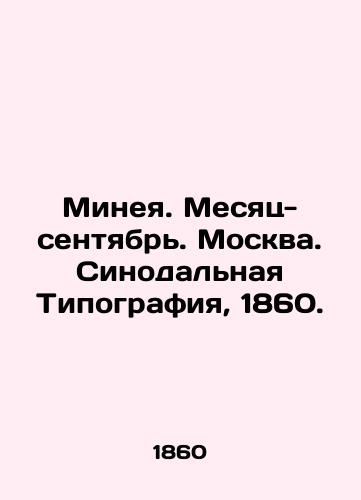 Минея. Месяц-сентябрь. Москва. Синодальная Типография, 1860.

1860